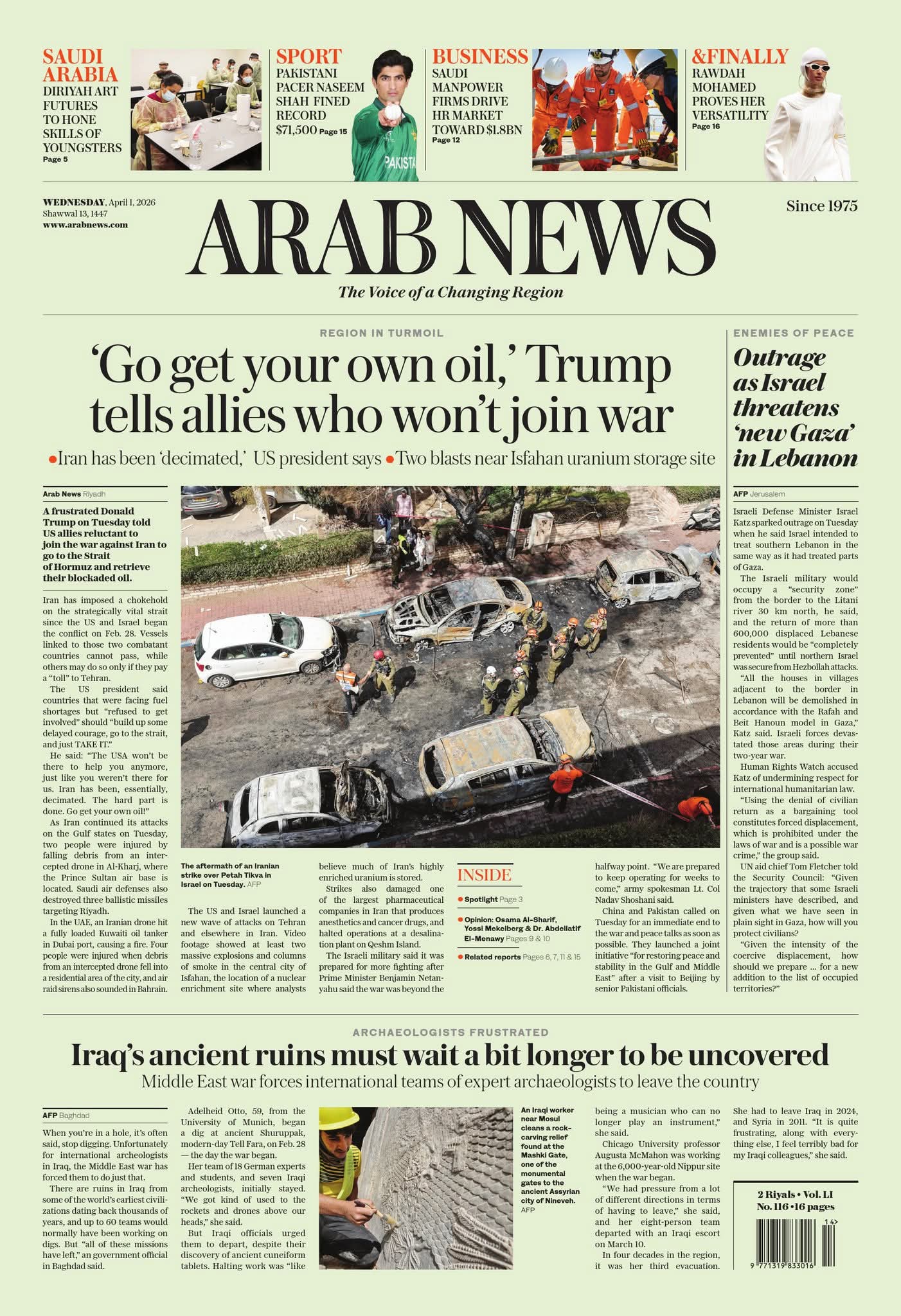 SAUDI ARABIA
DIRIYAH ART FUTURES TO HONE SKILLS OF YOUNGSTERS
Page 5

SPORT
PAKISTANI PACER NASEEM SHAH FINED RECORD $71,500 Page 15

PAKISTA

BUSINESS
SAUDI MANPOWER FIRMS DRIVE HR MARKET TOWARD $1.8BN
Page 12

&FINALLY
RAWDAH MOHAMED PROVES HER VERSATILITY
Page 16

WEDNESDAY, April 1, 2026
Shawwal 13, 1447
www.arabnews.com

ARAB NEWS
The Voice of a Changing Region

Since 1975

REGION IN TURMOIL

'Go get your own oil,' Trump tells allies who won't join war

•Iran has been 'decimated,' US president says •Two blasts near Isfahan uranium storage site

Arab News Riyadh

A frustrated Donald Trump on Tuesday told US allies reluctant to join the war against Iran to go to the Strait of Hormuz and retrieve their blockaded oil.

Iran has imposed a chokehold on the strategically vital strait since the US and Israel began the conflict on Feb. 28. Vessels linked to those two combatant countries cannot pass, while others may do so only if they pay a "toll" to Tehran.

The US president said countries that were facing fuel shortages but "refused to get involved" should "build up some delayed courage, go to the strait, and just TAKE IT."

He said: "The USA won't be there to help you anymore, just like you weren't there for us. Iran has been, essentially, decimated. The hard part is done. Go get your own oil!"

As Iran continued its attacks on the Gulf states on Tuesday, two people were injured by falling debris from an intercepted drone in Al-Kharj, where the Prince Sultan air base is located. Saudi air defenses also destroyed three ballistic missiles targeting Riyadh.

In the UAE, an Iranian drone hit a fully loaded Kuwaiti oil tanker in Dubai port, causing a fire. Four people were injured when debris from an intercepted drone fell into a residential area of the city, and air raid sirens also sounded in Bahrain.

The aftermath of an Iranian strike over Petah Tikva in Israel on Tuesday. AFP

The US and Israel launched a new wave of attacks on Tehran and elsewhere in Iran. Video footage showed at least two massive explosions and columns of smoke in the central city of Isfahan, the location of a nuclear enrichment site where analysts believe much of Iran's highly enriched uranium is stored.

Strikes also damaged one of the largest pharmaceutical companies in Iran that produces anesthetics and cancer drugs, and halted operations at a desalination plant on Qeshm Island.

The Israeli military said it was prepared for more fighting after Prime Minister Benjamin Netanyahu said the war was beyond the halfway point. "We are prepared to keep operating for weeks to come," army spokesman Lt. Col Nadav Shoshani said.

China and Pakistan called on Tuesday for an immediate end to the war and peace talks as soon as possible. They launched a joint initiative "for restoring peace and stability in the Gulf and Middle East" after a visit to Beijing by senior Pakistani officials.

INSIDE
• Spotlight Page 3
• Opinion: Osama Al-Sharif, Yossi Mekelberg & Dr. Abdellatif El-Menawy Pages 9 & 10
• Related reports Pages 6, 7, 11 & 15

ENEMIES OF PEACE

Outrage as Israel threatens 'new Gaza' in Lebanon

AFP Jerusalem

Israeli Defense Minister Israel Katz sparked outrage on Tuesday when he said Israel intended to treat southern Lebanon in the same way as it had treated parts of Gaza.

The Israeli military would occupy a "security zone" from the border to the Litani river 30 km north, he said, and the return of more than 600,000 displaced Lebanese residents would be "completely prevented" until northern Israel was secure from Hezbollah attacks.

"All the houses in villages adjacent to the border in Lebanon will be demolished in accordance with the Rafah and Beit Hanoun model in Gaza," Katz said. Israeli forces devastated those areas during their two-year war.

Human Rights Watch accused Katz of undermining respect for international humanitarian law.

"Using the denial of civilian return as a bargaining tool constitutes forced displacement, which is prohibited under the laws of war and is a possible war crime," the group said.

UN aid chief Tom Fletcher told the Security Council: "Given the trajectory that some Israeli ministers have described, and given what we have seen in plain sight in Gaza, how will you protect civilians?

"Given the intensity of the coercive displacement, how should we prepare ... for a new addition to the list of occupied territories?"

ARCHAEOLOGISTS FRUSTRATED

Iraq's ancient ruins must wait a bit longer to be uncovered

Middle East war forces international teams of expert archaeologists to leave the country

AFP Baghdad

When you're in a hole, it's often said, stop digging. Unfortunately for international archeologists in Iraq, the Middle East war has forced them to do just that.

There are ruins in Iraq from some of the world's earliest civilizations dating back thousands of years, and up to 60 teams would normally have been working on digs. But "all of these missions have left," an government official in Baghdad said.

Adelheid Otto, 59, from the University of Munich, began a dig at ancient Shuruppak, modern-day Tell Fara, on Feb. 28 — the day the war began.

Her team of 18 German experts and students, and seven Iraqi archeologists, initially stayed. "We got kind of used to the rockets and drones above our heads," she said.

But Iraqi officials urged them to depart, despite their discovery of ancient cuneiform tablets. Halting work was "like being a musician who can no longer play an instrument," she said.

An Iraqi worker near Mosul cleans a rock-carving relief found at the Mashki Gate, one of the monumental gates to the ancient Assyrian city of Nineveh. AFP

Chicago University professor Augusta McMahon was working at the 6,000-year-old Nippur site when the war began.

"We had pressure from a lot of different directions in terms of having to leave," she said, and her eight-person team departed with an Iraqi escort on March 10.

In four decades in the region, it was her third evacuation. She had to leave Iraq in 2024, and Syria in 2011. "It is quite frustrating, along with everything else, I feel terribly bad for my Iraqi colleagues," she said.

2 Riyals • Vol. LI
No. 116 • 16 pages

14>
9 771319 833016